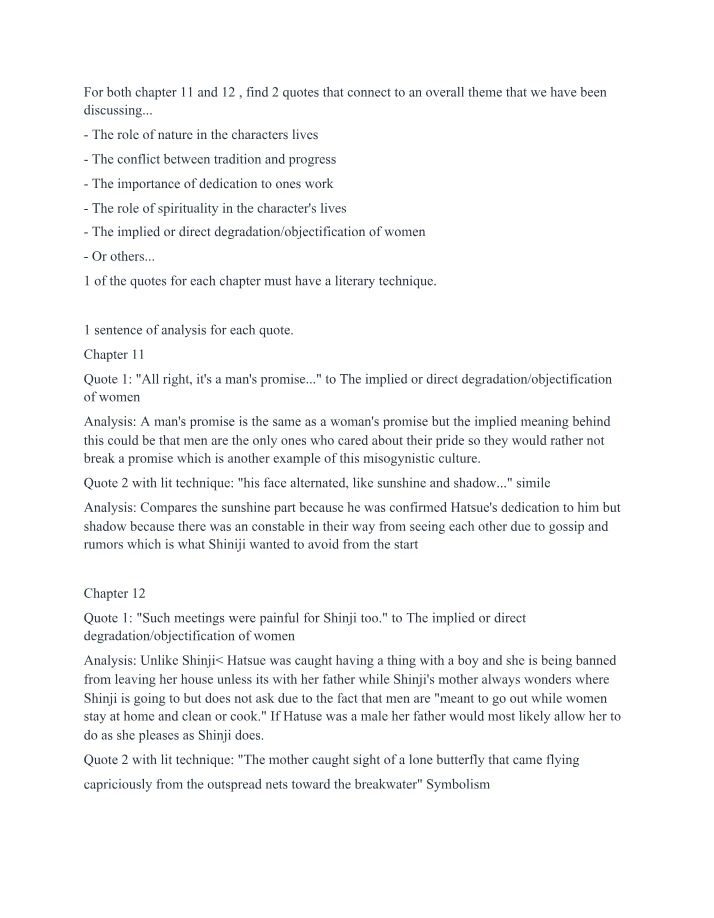 For both chapter 11 and 12 , find 2 quotes that connect to an overall theme that we have been discussing...

- The role of nature in the characters lives
- The conflict between tradition and progress
- The importance of dedication to ones work
- The role of spirituality in the character's lives
- The implied or direct degradation/objectification of women
- Or others...

1 of the quotes for each chapter must have a literary technique.

1 sentence of analysis for each quote.

Chapter 11

Quote 1: "All right, it's a man's promise..." to The implied or direct degradation/objectification of women

Analysis: A man's promise is the same as a woman's promise but the implied meaning behind this could be that men are the only ones who cared about their pride so they would rather not break a promise which is another example of this misogynistic culture.

Quote 2 with lit technique: "his face alternated, like sunshine and shadow..." simile

Analysis: Compares the sunshine part because he was confirmed Hatsue's dedication to him but shadow because there was an constable in their way from seeing each other due to gossip and rumors which is what Shiniji wanted to avoid from the start

Chapter 12

Quote 1: "Such meetings were painful for Shinji too." to The implied or direct degradation/objectification of women

Analysis: Unlike Shinji< Hatsue was caught having a thing with a boy and she is being banned from leaving her house unless its with her father while Shinji's mother always wonders where Shinji is going to but does not ask due to the fact that men are "meant to go out while women stay at home and clean or cook." If Hatuse was a male her father would most likely allow her to do as she pleases as Shinji does.

Quote 2 with lit technique: "The mother caught sight of a lone butterfly that came flying capriciously from the outspread nets toward the breakwater" Symbolism